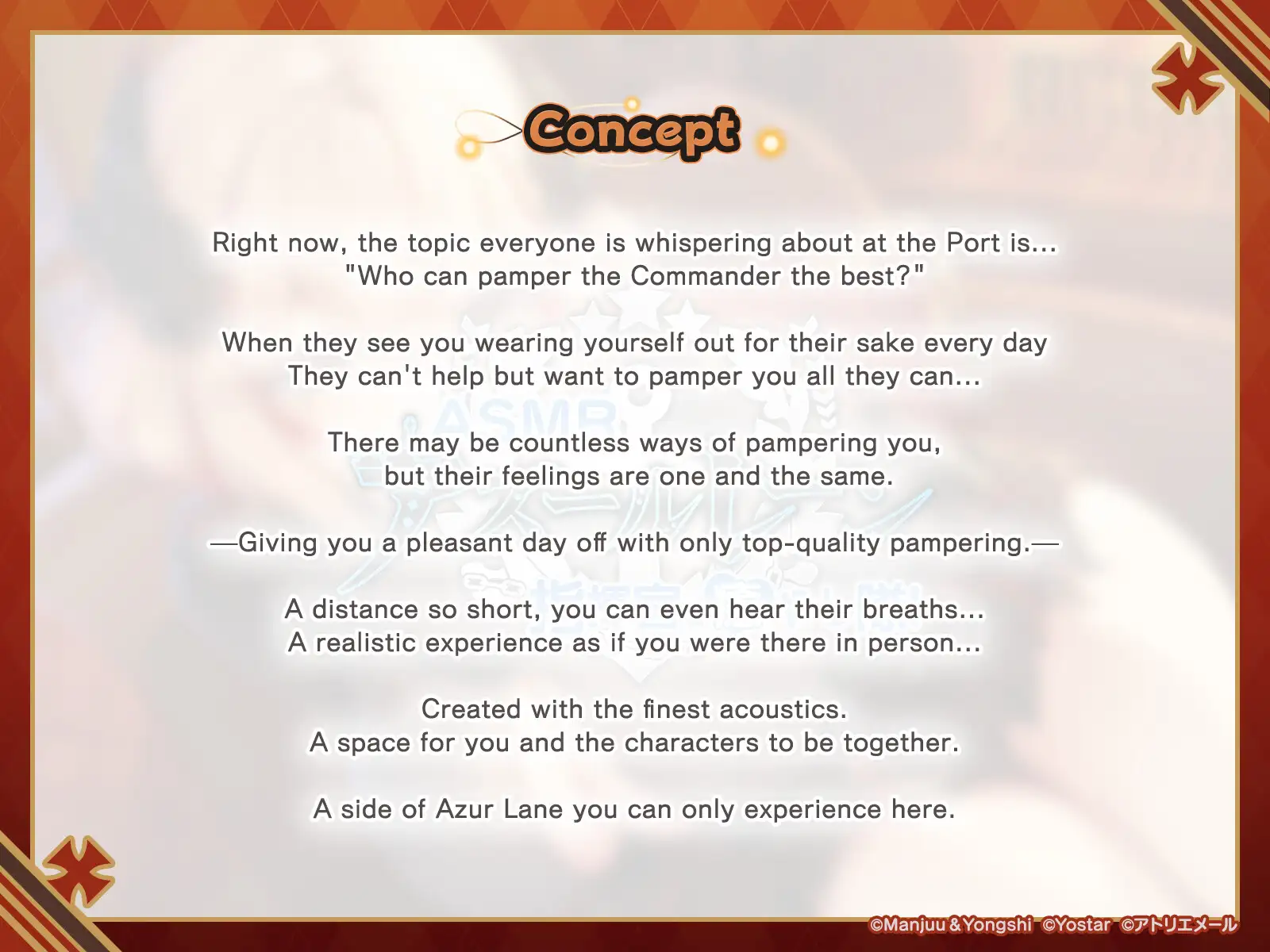 Concept

Right now, the topic everyone is whispering about at the Port is...
"Who can pamper the Commander the best?"

When they see you wearing yourself out for their sake every day
They can't help but want to pamper you all they can...

There may be countless ways of pampering you,
but their feelings are one and the same.

—Giving you a pleasant day off with only top-quality pampering.—

A distance so short, you can even hear their breaths...
A realistic experience as if you were there in person...

Created with the finest acoustics.
A space for you and the characters to be together.

A side of Azur Lane you can only experience here.

©Manjuu&Yongshi ©Yostar ©アトリエメール